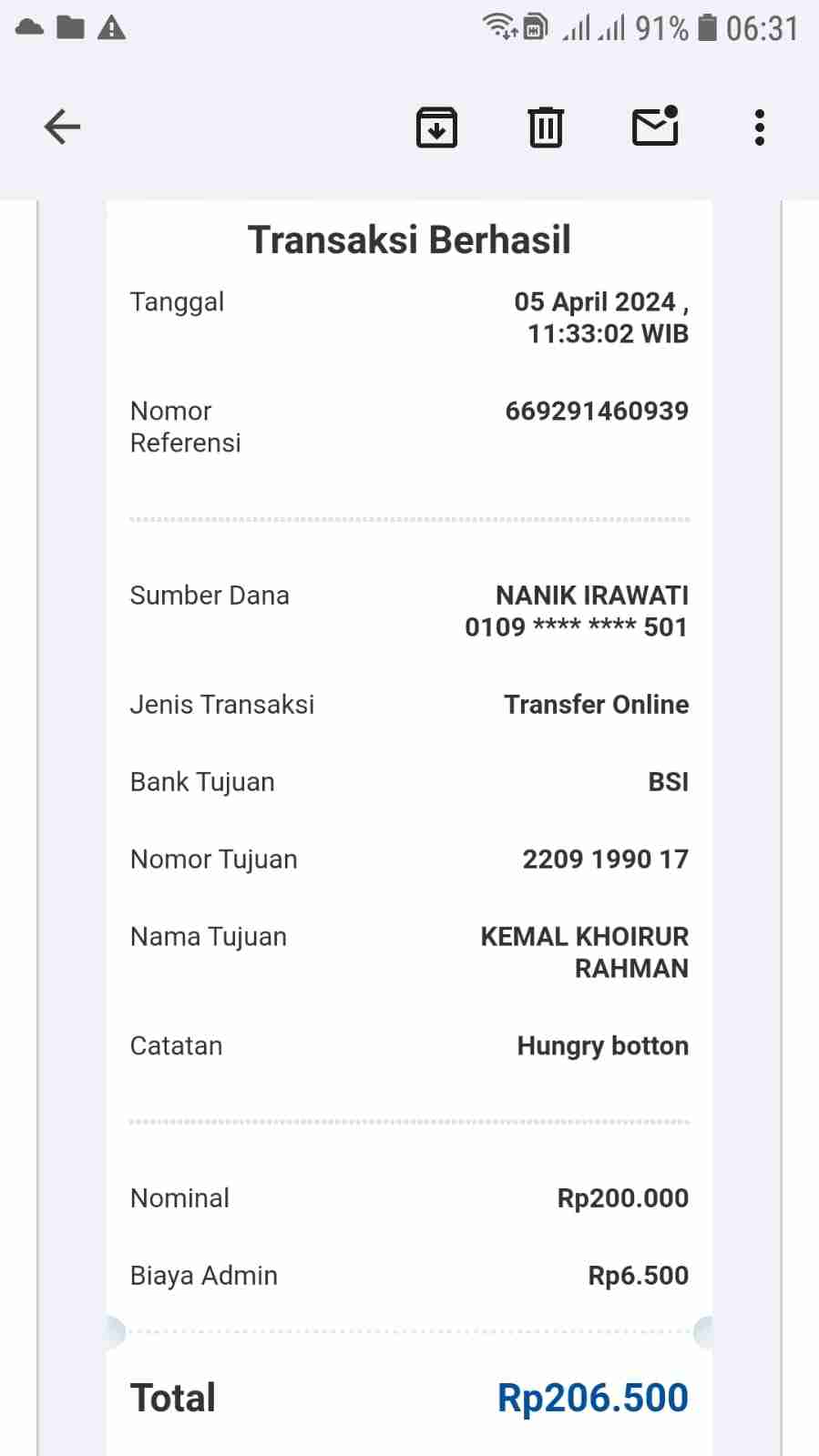 91% 06:31

Transaksi Berhasil

Tanggal
05 April 2024 , 11:33:02 WIB

Nomor Referensi
669291460939

Sumber Dana
NANIK IRAWATI
0109 **** **** 501

Jenis Transaksi
Transfer Online

Bank Tujuan
BSI

Nomor Tujuan
2209 1990 17

Nama Tujuan
KEMAL KHOIRUR RAHMAN

Catatan
Hungry botton

Nominal
Rp200.000

Biaya Admin
Rp6.500

Total
Rp206.500